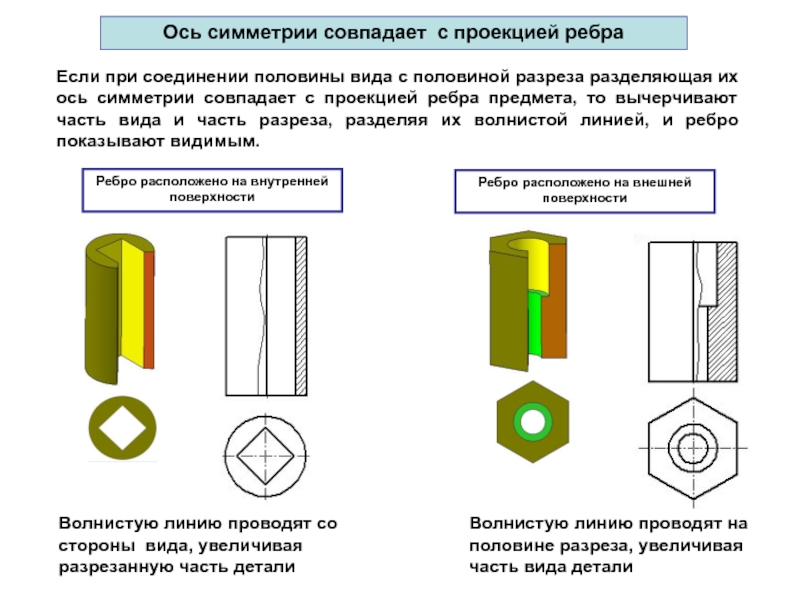 Ось симметрии совпадает с проекцией ребра

Если при соединении половины вида с половиной разреза разделяющая их ось симметрии совпадает с проекцией ребра предмета, то вычерчивают часть вида и часть разреза, разделяя их волнистой линией, и ребро показывают видимым.

Ребро расположено на внутренней поверхности

Ребро расположено на внешней поверхности

Волнистую линию проводят со стороны вида, увеличивая разрезанную часть детали

Волнистую линию проводят на половине разреза, увеличивая часть вида детали